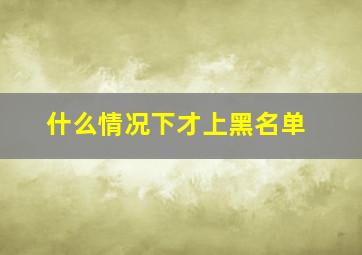 什么情况下才上黑名单